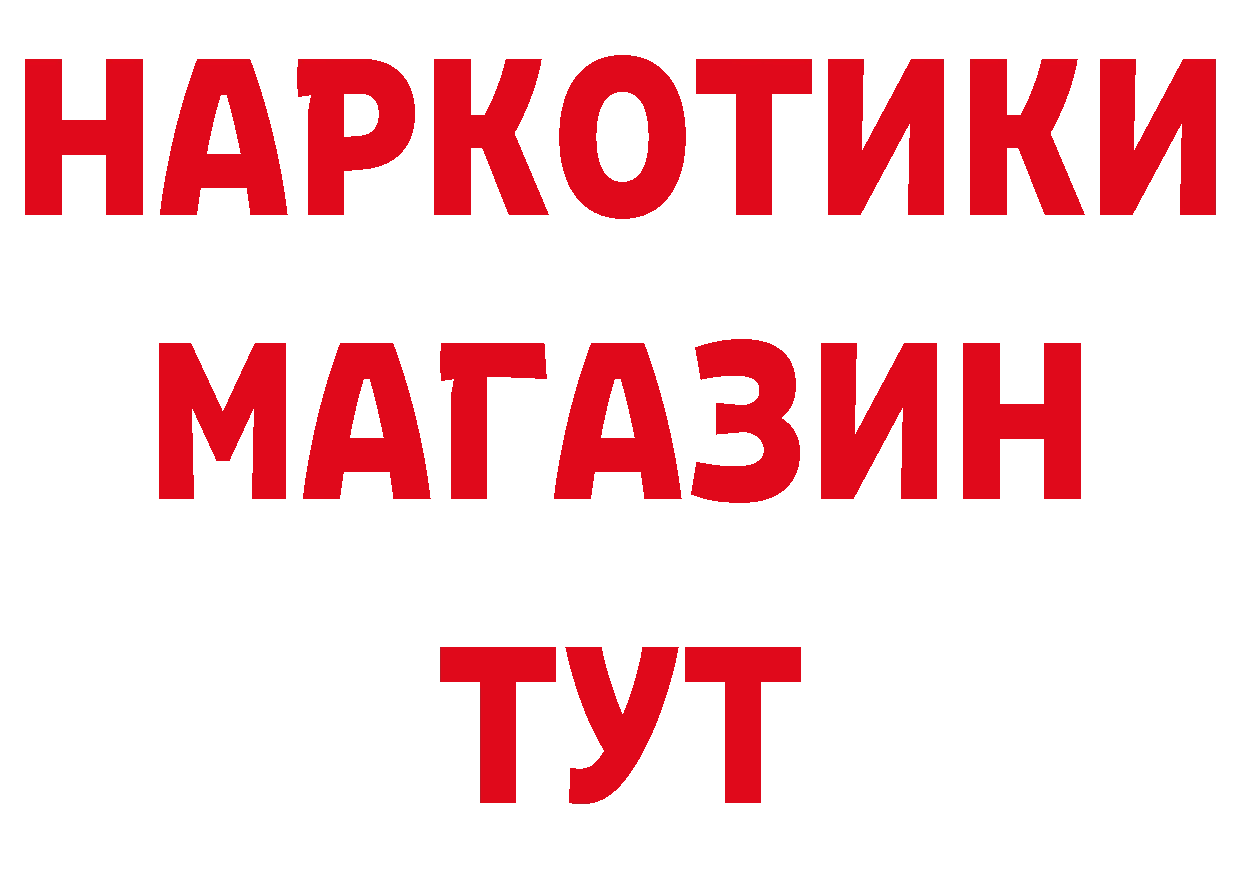 НАРКОТИКИ
МАГАЗИН
ТУТ